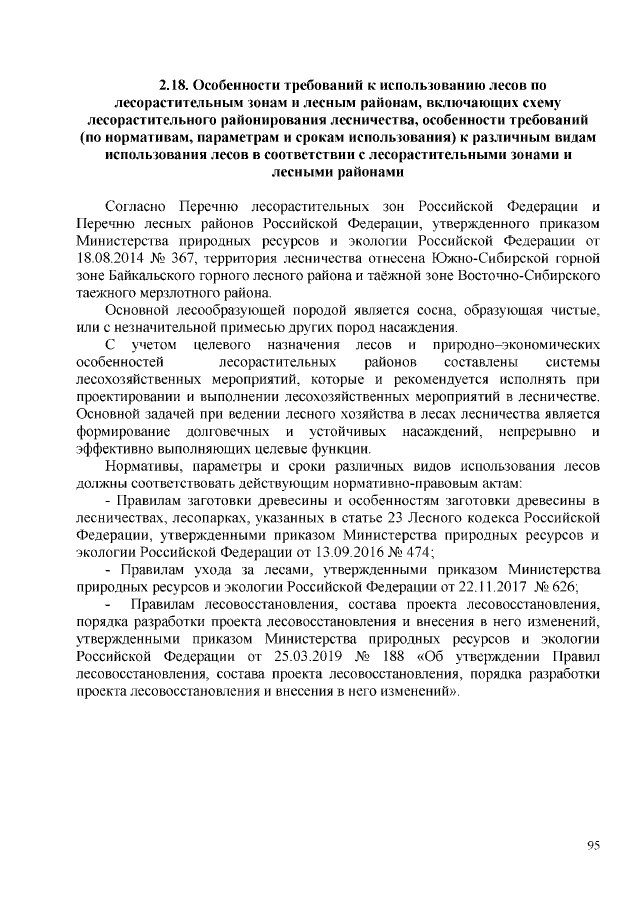 2.18. Особенности требований к использованию лесов по лесорастительным зонам и лесным районам, включающих схему лесорастительного районирования лесничества, особенности требований (по нормативам, параметрам и срокам использования) к различным видам использования лесов в соответствии с лесорастительными зонами и лесными районами

Согласно Перечню лесорастительных зон Российской Федерации и Перечню лесных районов Российской Федерации, утвержденного приказом Министерства природных ресурсов и экологии Российской Федерации от 18.08.2014 № 367, территория лесничества отнесена Южно-Сибирской горной зоне Байкальского горного лесного района и таёжной зоне Восточно-Сибирского таежного мерзлотного района.

Основной лесообразующей породой является сосна, образующая чистые, или с незначительной примесью других пород насаждения.

С учетом целевого назначения лесов и природно–экономических особенностей лесорастительных районов составлены системы лесохозяйственных мероприятий, которые и рекомендуется исполнять при проектировании и выполнении лесохозяйственных мероприятий в лесничестве. Основной задачей при ведении лесного хозяйства в лесах лесничества является формирование долговечных и устойчивых насаждений, непрерывно и эффективно выполняющих целевые функции.

Нормативы, параметры и сроки различных видов использования лесов должны соответствовать действующим нормативно-правовым актам:

- Правилам заготовки древесины и особенностям заготовки древесины в лесничествах, лесопарках, указанных в статье 23 Лесного кодекса Российской Федерации, утвержденными приказом Министерства природных ресурсов и экологии Российской Федерации от 13.09.2016 № 474;

- Правилам ухода за лесами, утвержденными приказом Министерства природных ресурсов и экологии Российской Федерации от 22.11.2017 № 626;

- Правилам лесовосстановления, состава проекта лесовосстановления, порядка разработки проекта лесовосстановления и внесения в него изменений, утвержденными приказом Министерства природных ресурсов и экологии Российской Федерации от 25.03.2019 № 188 «Об утверждении Правил лесовосстановления, состава проекта лесовосстановления, порядка разработки проекта лесовосстановления и внесения в него изменений».

95